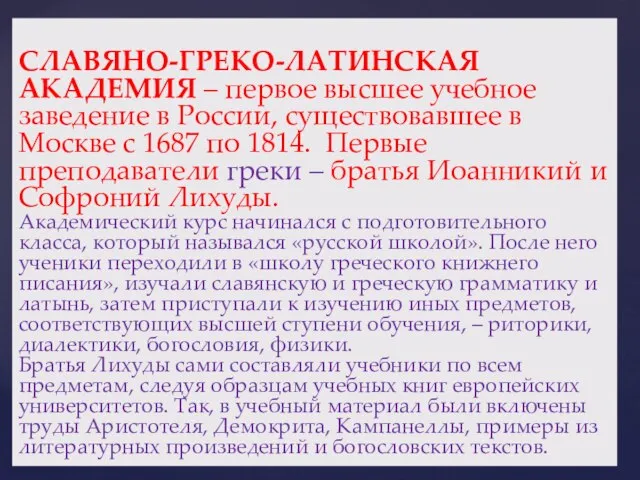 СЛАВЯНО-ГРЕКО-ЛАТИНСКАЯ АКАДЕМИЯ – первое высшее учебное заведение в России, существовавшее в Москве с 1687 по 1814. Первые преподаватели греки – братья Иоанникий и Софроний Лихуды.
Академический курс начинался с подготовительного класса, который назывался «русской школой». После него ученики переходили в «школу греческого книжнего писания», изучали славянскую и греческую грамматику и латынь, затем приступали к изучению иных предметов, соответствующих высшей ступени обучения, – риторики, диалектики, богословия, физики.
Братья Лихуды сами составляли учебники по всем предметам, следуя образцам учебных книг европейских университетов. Так, в учебный материал были включены труды Аристотеля, Демокрита, Кампанеллы, примеры из литературных произведений и богословских текстов.